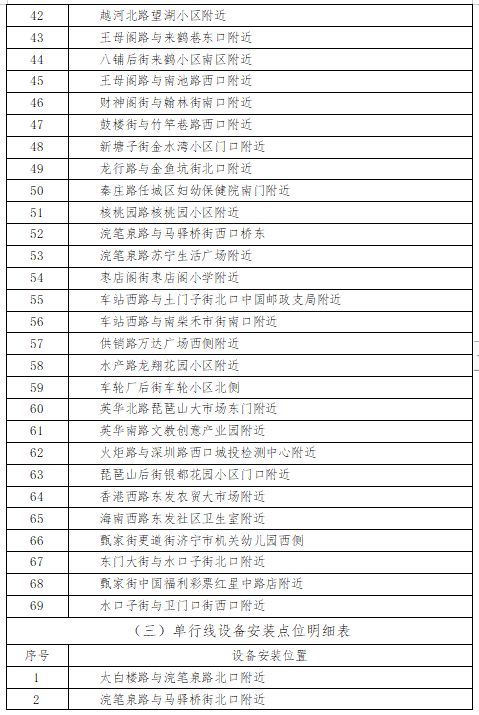 | 42 | 越河北路望湖小区附近 |
|---|---|
| 43 | 王母阁路与来鹤巷东口附近 |
| 44 | 八铺后街来鹤小区南区附近 |
| 45 | 王母阁路与南池路西口附近 |
| 46 | 财神阁街与翰林街南口附近 |
| 47 | 鼓楼街与竹竿巷路西口附近 |
| 48 | 新塘子街金水湾小区门口附近 |
| 49 | 龙行路与金鱼坑街北口附近 |
| 50 | 秦庄路任城区妇幼保健院南门附近 |
| 51 | 核桃园路核桃园小区附近 |
| 52 | 浣笔泉路与马驿桥街西口桥东 |
| 53 | 浣笔泉路苏宁生活广场附近 |
| 54 | 枣店阁街枣店阁小学附近 |
| 55 | 车站西路与土门子街北口中国邮政支局附近 |
| 56 | 车站西路与南柴禾市街南口附近 |
| 57 | 供销路万达广场西侧附近 |
| 58 | 水产路龙翔花园小区附近 |
| 59 | 车轮厂后街车轮小区北侧 |
| 60 | 英华北路琵琶山大市场东门附近 |
| 61 | 英华南路文教创意产业园附近 |
| 62 | 火炬路与深圳路西口城投检测中心附近 |
| 63 | 琵琶山后街银都花园小区门口附近 |
| 64 | 香港西路东发农贸大市场附近 |
| 65 | 海南西路东发社区卫生室附近 |
| 66 | 甄家街更道街济宁市机关幼儿园西侧 |
| 67 | 东门大街与水口子街北口附近 |
| 68 | 甄家街中国福利彩票红星中路店附近 |
| 69 | 水口子街与卫门口街西口附近 |

（三）单行线设备安装点位明细表

| 序号 | 设备安装位置 |
|---|---|
| 1 | 大白楼路与浣笔泉路北口附近 |
| 2 | 浣笔泉路与马驿桥街北口附近 |